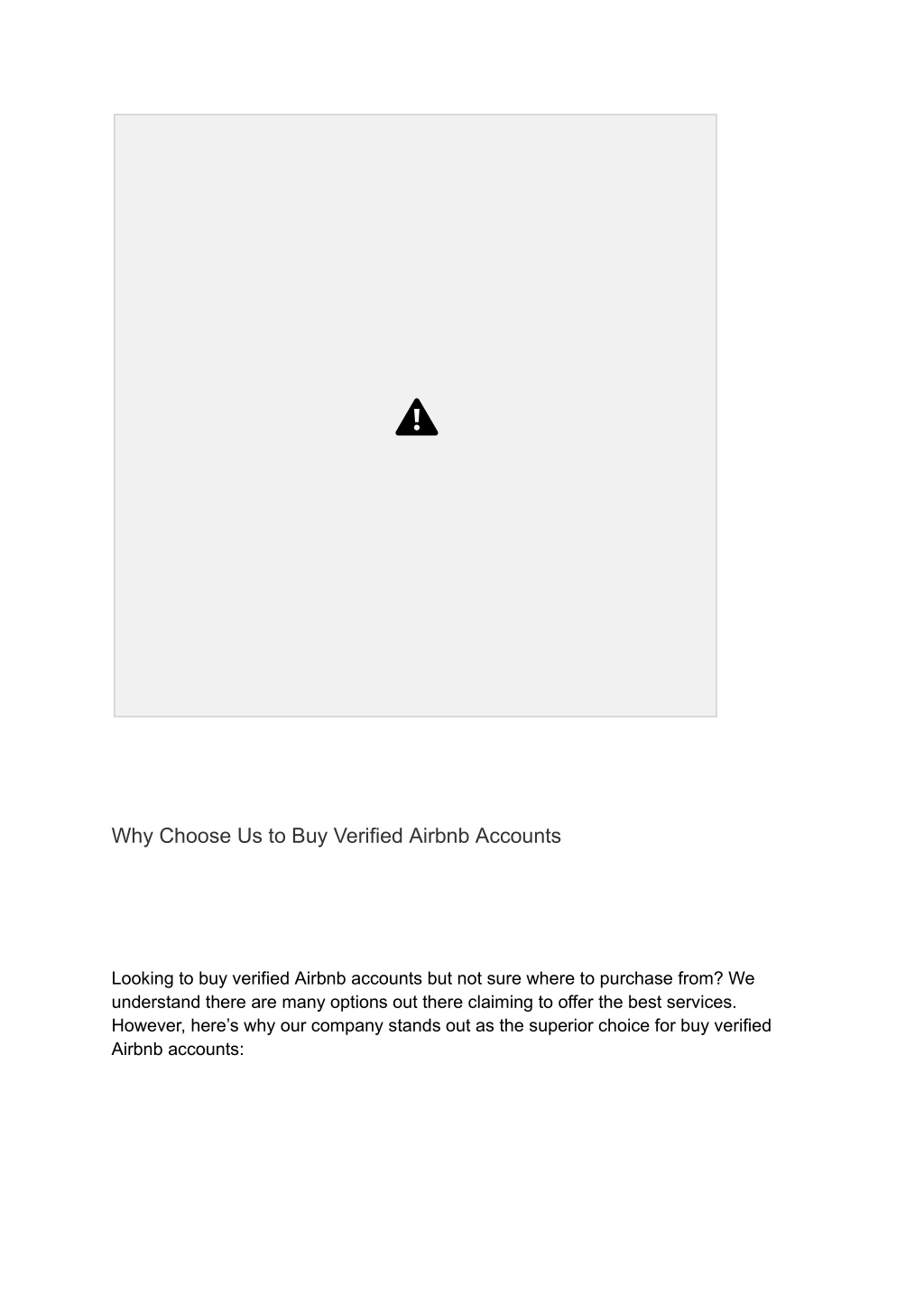 Why Choose Us to Buy Verified Airbnb Accounts

Looking to buy verified Airbnb accounts but not sure where to purchase from? We understand there are many options out there claiming to offer the best services. However, here’s why our company stands out as the superior choice for buy verified Airbnb accounts: